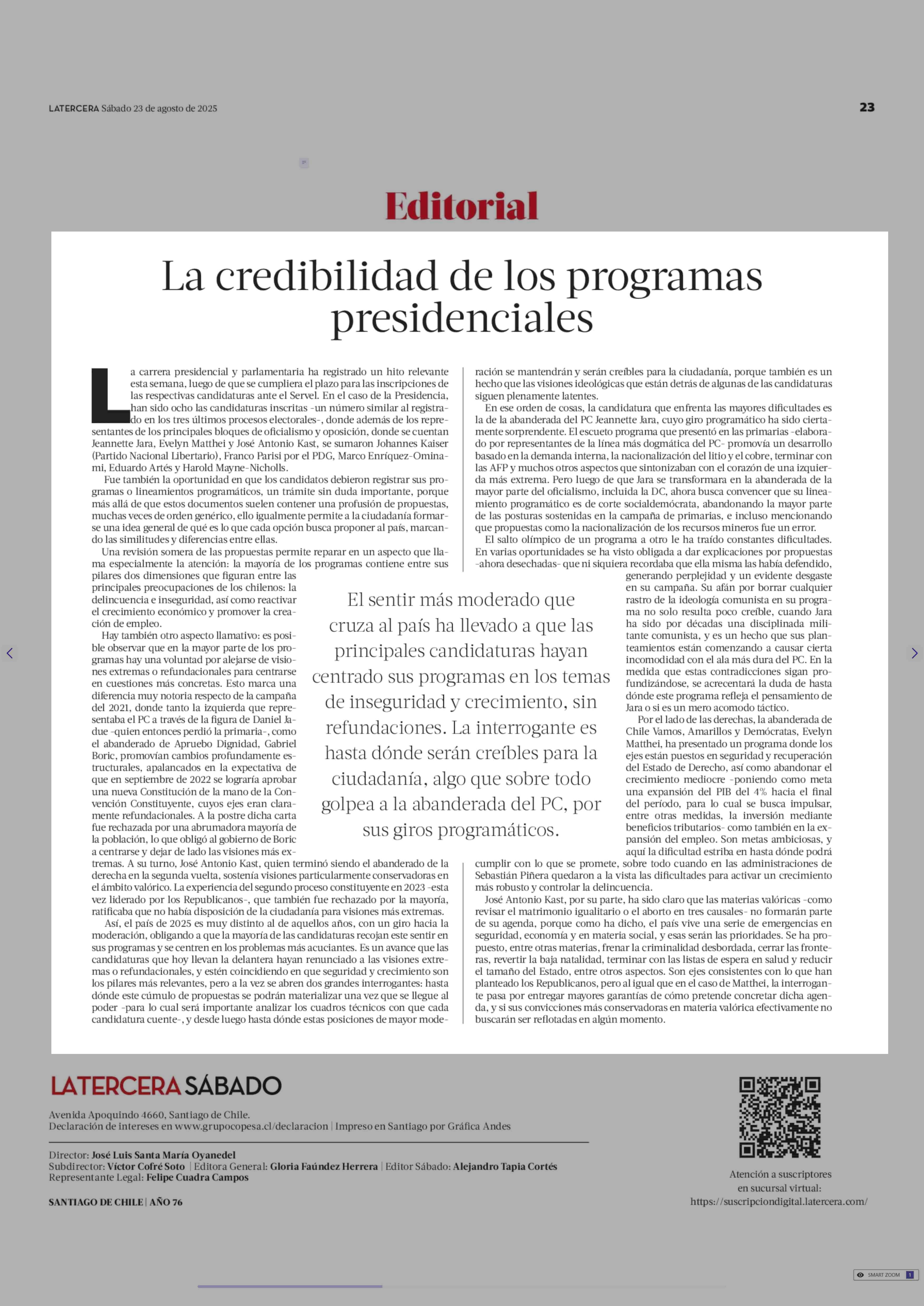 LATERCERA Sábado 23 de agosto de 2025

23

Editorial

La credibilidad de los programas presidenciales

La carrera presidencial y parlamentaria ha registrado un hito relevante esta semana, luego de que se cumpliera el plazo para las inscripciones de las respectivas candidaturas ante el Servel. En el caso de la Presidencia, han sido ocho las candidaturas inscritas -un número similar al registrado en los tres últimos procesos electorales-, donde además de los representantes de los principales bloques de oficialismo y oposición, donde se cuentan Jeannette Jara, Evelyn Matthei y José Antonio Kast, se sumaron Johannes Kaiser (Partido Nacional Libertario), Franco Parisi por el PDG, Marco Enríquez-Ominami, Eduardo Artés y Harold Mayne-Nicholls.

Fue también la oportunidad en que los candidatos debieron registrar sus programas o lineamientos programáticos, un trámite sin duda importante, porque más allá de que estos documentos suelen contener una profusión de propuestas, muchas veces de orden genérico, ello igualmente permite a la ciudadanía formarse una idea general de qué es lo que cada opción busca proponer al país, marcando las similitudes y diferencias entre ellas.

Una revisión somera de las propuestas permite reparar en un aspecto que llama especialmente la atención: la mayoría de los programas contiene entre sus pilares dos dimensiones que figuran entre las principales preocupaciones de los chilenos: la delincuencia e inseguridad, así como reactivar el crecimiento económico y promover la creación de empleo.

Hay también otro aspecto llamativo: es posible observar que en la mayor parte de los programas hay una voluntad por alejarse de visiones extremas o refundacionales para centrarse en cuestiones más concretas. Esto marca una diferencia muy notoria respecto de la campaña del 2021, donde tanto la izquierda que representaba el PC a través de la figura de Daniel Jadue -quien entonces perdió la primaria-, como el abanderado de Apruebo Dignidad, Gabriel Boric, promovían cambios profundamente estructurales, apalancados en la expectativa de que en septiembre de 2022 se lograría aprobar una nueva Constitución de la mano de la Convención Constituyente, cuyos ejes eran claramente refundacionales. A la postre dicha carta fue rechazada por una abrumadora mayoría de la población, lo que obligó al gobierno de Boric a centrarse y dejar de lado las visiones más extremas. A su turno, José Antonio Kast, quien terminó siendo el abanderado de la derecha en la segunda vuelta, sostenía visiones particularmente conservadoras en el ámbito valórico. La experiencia del segundo proceso constituyente en 2023 -esta vez liderado por los Republicanos-, que también fue rechazado por la mayoría, ratificaba que no había disposición de la ciudadanía para visiones más extremas.

Así, el país de 2025 es muy distinto al de aquellos años, con un giro hacia la moderación, obligando a que la mayoría de las candidaturas recojan este sentir en sus programas y se centren en los problemas más acuciantes. Es un avance que las candidaturas que hoy llevan la delantera hayan renunciado a las visiones extremas o refundacionales, y estén coincidiendo en que seguridad y crecimiento son los pilares más relevantes, pero a la vez se abren dos grandes interrogantes: hasta dónde este cúmulo de propuestas se podrán materializar una vez que se llegue al poder -para lo cual será importante analizar los cuadros técnicos con que cada candidatura cuente-, y desde luego hasta dónde estas posiciones de mayor moderación se mantendrán y serán creíbles para la ciudadanía, porque también es un hecho que las visiones ideológicas que están detrás de algunas de las candidaturas siguen plenamente latentes.

En ese orden de cosas, la candidatura que enfrenta las mayores dificultades es la de la abanderada del PC Jeannette Jara, cuyo giro programático ha sido ciertamente sorprendente. El escueto programa que presentó en las primarias -elaborado por representantes de la línea más dogmática del PC- promovía un desarrollo basado en la demanda interna, la nacionalización del litio y el cobre, terminar con las AFP y muchos otros aspectos que sintonizaban con el corazón de una izquierda más extrema. Pero luego de que Jara se transformara en la abanderada de la mayor parte del oficialismo, incluida la DC, ahora busca convencer que su lineamiento programático es de corte socialdemócrata, abandonando la mayor parte de las posturas sostenidas en la campaña de primarias, e incluso mencionando que propuestas como la nacionalización de los recursos mineros fue un error.

El salto olímpico de un programa a otro le ha traído constantes dificultades. En varias oportunidades se ha visto obligada a dar explicaciones por propuestas -ahora desechadas- que ni siquiera recordaba que ella misma las había defendido, generando perplejidad y un evidente desgaste en su campaña. Su afán por borrar cualquier rastro de la ideología comunista en su programa no solo resulta poco creíble, cuando Jara ha sido por décadas una disciplinada militante comunista, y es un hecho que sus planteamientos están comenzando a causar cierta incomodidad con el ala más dura del PC. En la medida que estas contradicciones sigan profundizándose, se acrecentará la duda de hasta dónde este programa refleja el pensamiento de Jara o si es un mero acomodo táctico.

Por el lado de las derechas, la abanderada de Chile Vamos, Amarillos y Demócratas, Evelyn Matthei, ha presentado un programa donde los ejes están puestos en seguridad y recuperación del Estado de Derecho, así como abandonar el crecimiento mediocre -poniendo como meta una expansión del PIB del 4% hacia el final del período, para lo cual se busca impulsar, entre otras medidas, la inversión mediante beneficios tributarios- como también en la expansión del empleo. Son metas ambiciosas, y aquí la dificultad estriba en hasta dónde podrá cumplir con lo que se promete, sobre todo cuando en las administraciones de Sebastián Piñera quedaron a la vista las dificultades para activar un crecimiento más robusto y controlar la delincuencia.

José Antonio Kast, por su parte, ha sido claro que las materias valóricas -como revisar el matrimonio igualitario o el aborto en tres causales- no formarán parte de su agenda, porque como ha dicho, el país vive una serie de emergencias en seguridad, economía y en materia social, y esas serán las prioridades. Se ha propuesto, entre otras materias, frenar la criminalidad desbordada, cerrar las fronteras, revertir la baja natalidad, terminar con las listas de espera en salud y reducir el tamaño del Estado, entre otros aspectos. Son ejes consistentes con lo que han planteado los Republicanos, pero al igual que en el caso de Matthei, la interrogante pasa por entregar mayores garantías de cómo pretende concretar dicha agenda, y si sus convicciones más conservadoras en materia valórica efectivamente no buscarán ser reflotadas en algún momento.

El sentir más moderado que cruza al país ha llevado a que las principales candidaturas hayan centrado sus programas en los temas de inseguridad y crecimiento, sin refundaciones. La interrogante es hasta dónde serán creíbles para la ciudadanía, algo que sobre todo golpea a la abanderada del PC, por sus giros programáticos.

LATERCERA SÁBADO

Avenida Apoquindo 4660, Santiago de Chile.
Declaración de intereses en www.grupocopesa.cl/declaracion | Impreso en Santiago por Gráfica Andes

Director: José Luis Santa María Oyanedel
Subdirector: Víctor Cofré Soto | Editora General: Gloria Faúndez Herrera | Editor Sábado: Alejandro Tapia Cortés
Representante Legal: Felipe Cuadra Campos

SANTIAGO DE CHILE | AÑO 76

Atención a suscriptores en sucursal virtual:
https://suscripciondigital.latercera.com/

SMART ZOOM 1